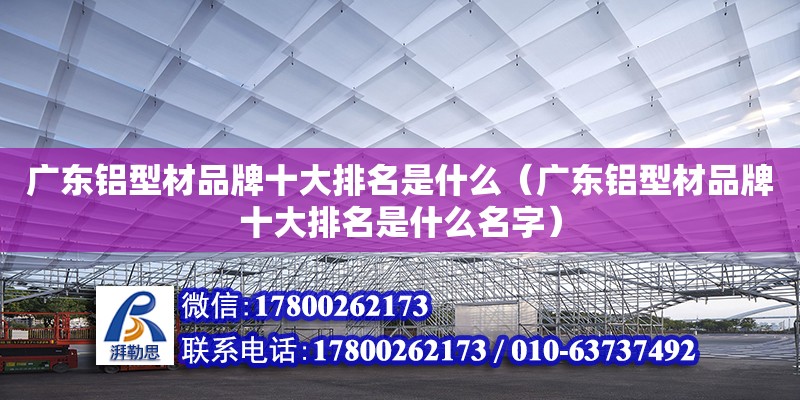 广东铝型材品牌十大排名是什么（广东铝型材品牌十大排名是什么名字）

湃勒思

微信:17800262173

联系电话:17800262173 / 010-63737492